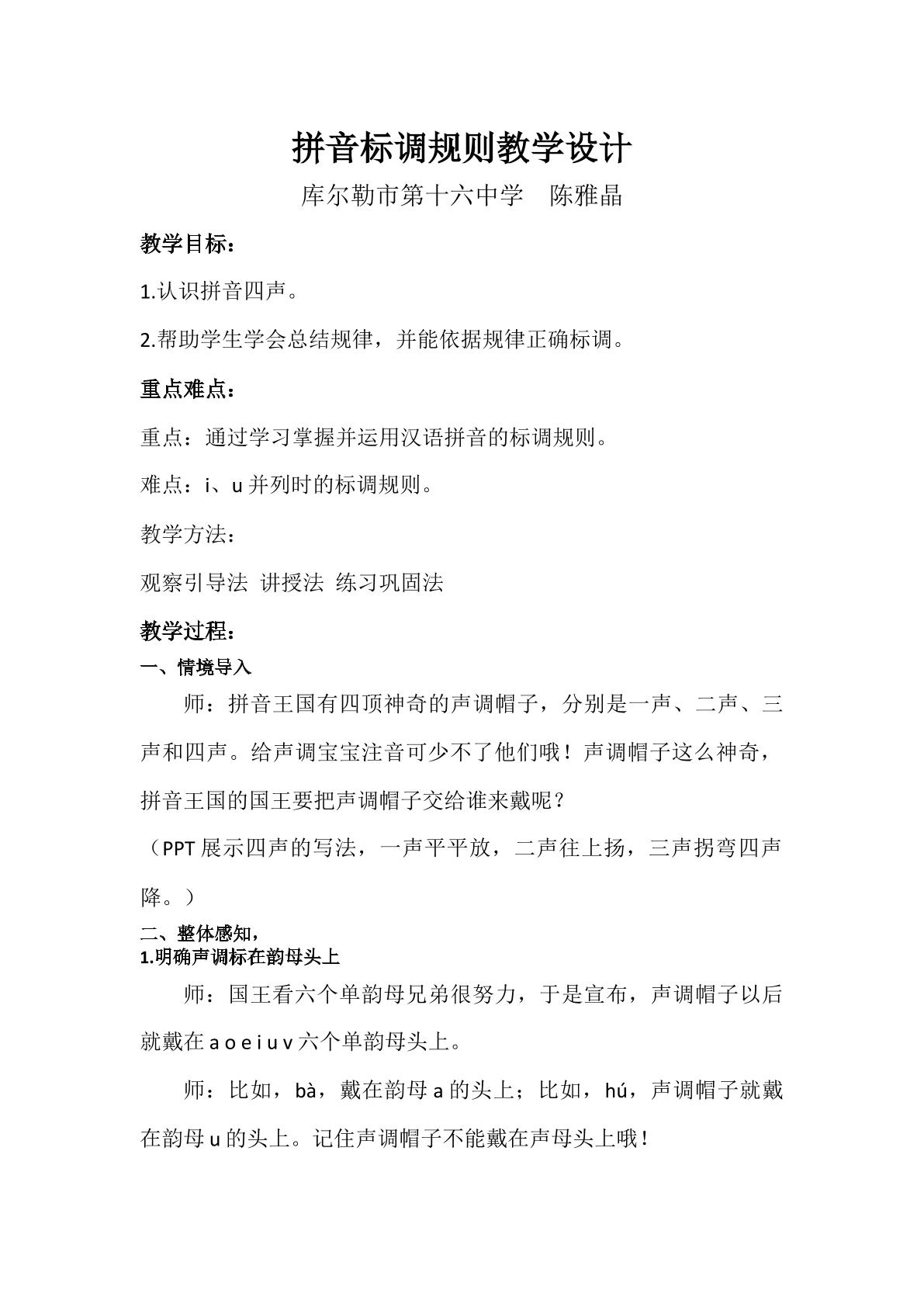 拼音标调规则教学设计

库尔勒市第十六中学 陈雅晶

教学目标：

1.认识拼音四声。

2.帮助学生学会总结规律，并能依据规律正确标调。

重点难点：

重点：通过学习掌握并运用汉语拼音的标调规则。

难点：i、u并列时的标调规则。

教学方法：

观察引导法 讲授法 练习巩固法

教学过程：

一、情境导入

师：拼音王国有四顶神奇的声调帽子，分别是一声、二声、三声和四声。给声调宝宝注音可少不了他们哦！声调帽子这么神奇，拼音王国的国王要把声调帽子交给谁来戴呢？

（PPT展示四声的写法，一声平平放，二声往上扬，三声拐弯四声降。）

二、整体感知，

1.明确声调标在韵母头上

师：国王看六个单韵母兄弟很努力，于是宣布，声调帽子以后就戴在a o e i u v六个单韵母头上。

师：比如，bà，戴在韵母a的头上；比如，hú，声调帽子就戴在韵母u的头上。记住声调帽子不能戴在声母头上哦！